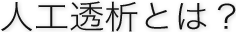 人工透析とは？